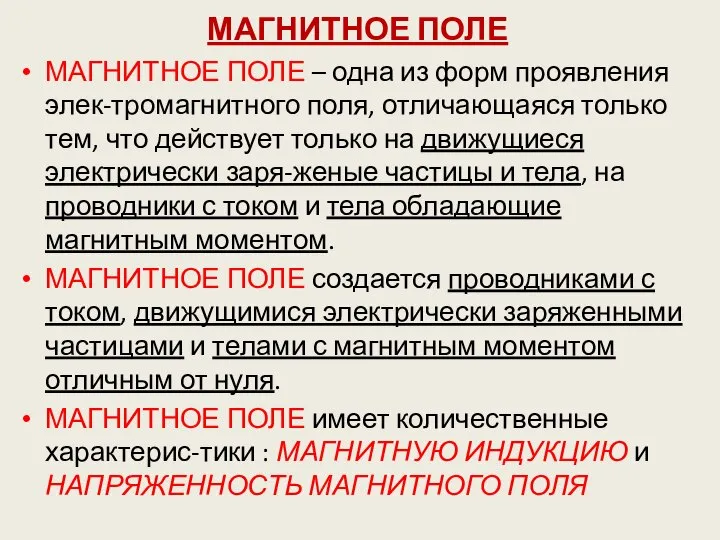 МАГНИТНОЕ ПОЛЕ

• МАГНИТНОЕ ПОЛЕ – одна из форм проявления элек-тромагнитного поля, отличающаяся только тем, что действует только на движущиеся электрически заря-женые частицы и тела, на проводники с током и тела обладающие магнитным моментом.

• МАГНИТНОЕ ПОЛЕ создается проводниками с током, движущимися электрически заряженными частицами и телами с магнитным моментом отличным от нуля.

• МАГНИТНОЕ ПОЛЕ имеет количественные характерис-тики : МАГНИТНУЮ ИНДУКЦИЮ и НАПРЯЖЕННОСТЬ МАГНИТНОГО ПОЛЯ